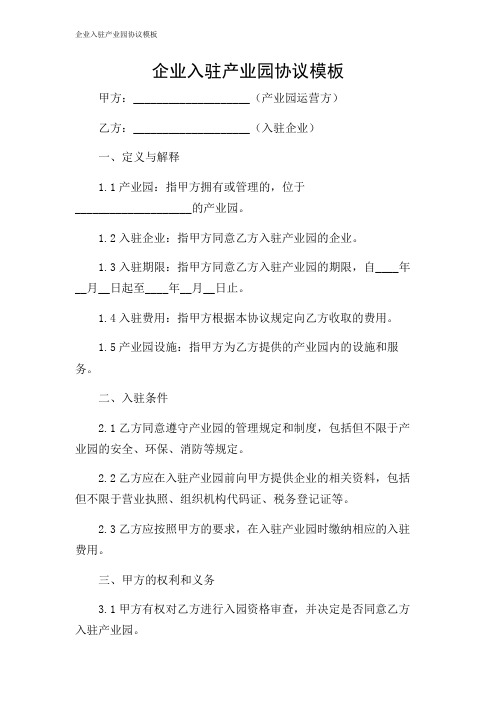 企业入驻产业园协议模板

企业入驻产业园协议模板

甲方：____________________（产业园运营方）

乙方：____________________（入驻企业）

一、定义与解释

1.1 产业园：指甲方拥有或管理的，位于____________________的产业园。

1.2 入驻企业：指甲方同意乙方入驻产业园的企业。

1.3 入驻期限：指甲方同意乙方入驻产业园的期限，自____年__月__日起至____年__月__日止。

1.4 入驻费用：指甲方根据本协议规定向乙方收取的费用。

1.5 产业园设施：指甲方为乙方提供的产业园内的设施和服务。

二、入驻条件

2.1 乙方同意遵守产业园的管理规定和制度，包括但不限于产业园的安全、环保、消防等规定。

2.2 乙方应在入驻产业园前向甲方提供企业的相关资料，包括但不限于营业执照、组织机构代码证、税务登记证等。

2.3 乙方应按照甲方的要求，在入驻产业园时缴纳相应的入驻费用。

三、甲方的权利和义务

3.1 甲方有权对乙方进行入园资格审查，并决定是否同意乙方入驻产业园。